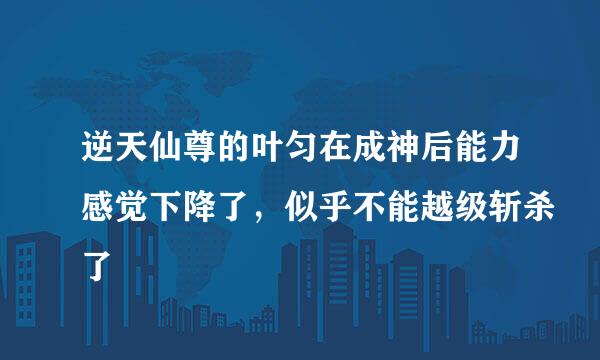 逆天仙尊的叶匀在成神后能力感觉下降了，似乎不能越级斩杀了